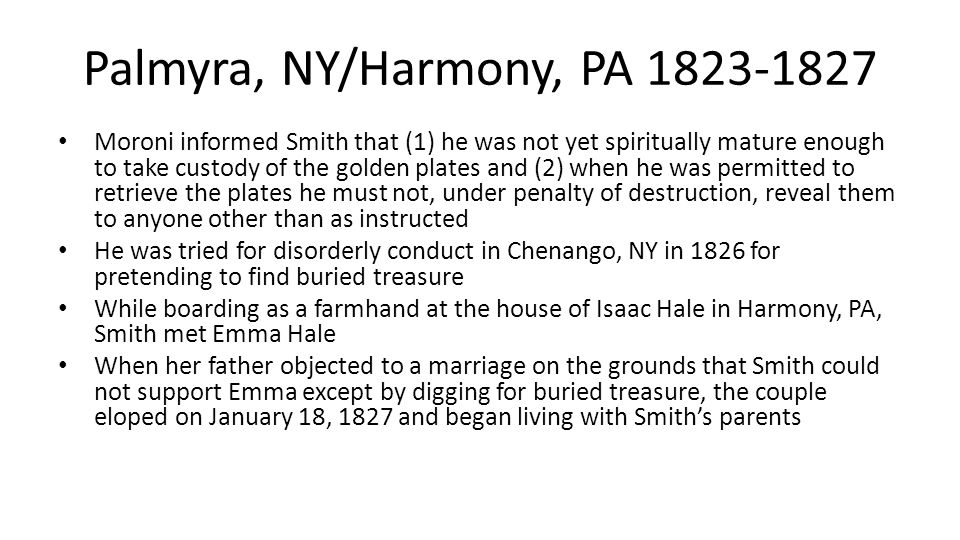 Palmyra, NY/Harmony, PA 1823-1827

• Moroni informed Smith that (1) he was not yet spiritually mature enough to take custody of the golden plates and (2) when he was permitted to retrieve the plates he must not, under penalty of destruction, reveal them to anyone other than as instructed

• He was tried for disorderly conduct in Chenango, NY in 1826 for pretending to find buried treasure

• While boarding as a farmhand at the house of Isaac Hale in Harmony, PA, Smith met Emma Hale

• When her father objected to a marriage on the grounds that Smith could not support Emma except by digging for buried treasure, the couple eloped on January 18, 1827 and began living with Smith's parents